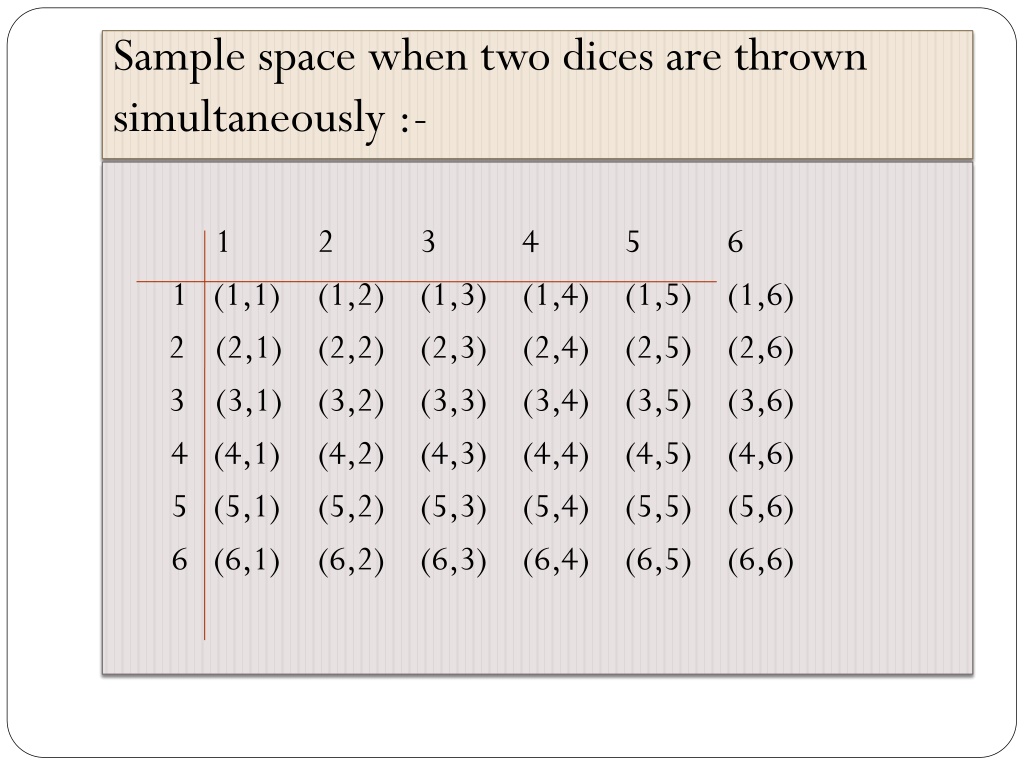 Sample space when two dices are thrown simultaneously :-

| | 1 | 2 | 3 | 4 | 5 | 6 |
|---|---|---|---|---|---|---|
| 1 | (1,1) | (1,2) | (1,3) | (1,4) | (1,5) | (1,6) |
| 2 | (2,1) | (2,2) | (2,3) | (2,4) | (2,5) | (2,6) |
| 3 | (3,1) | (3,2) | (3,3) | (3,4) | (3,5) | (3,6) |
| 4 | (4,1) | (4,2) | (4,3) | (4,4) | (4,5) | (4,6) |
| 5 | (5,1) | (5,2) | (5,3) | (5,4) | (5,5) | (5,6) |
| 6 | (6,1) | (6,2) | (6,3) | (6,4) | (6,5) | (6,6) |